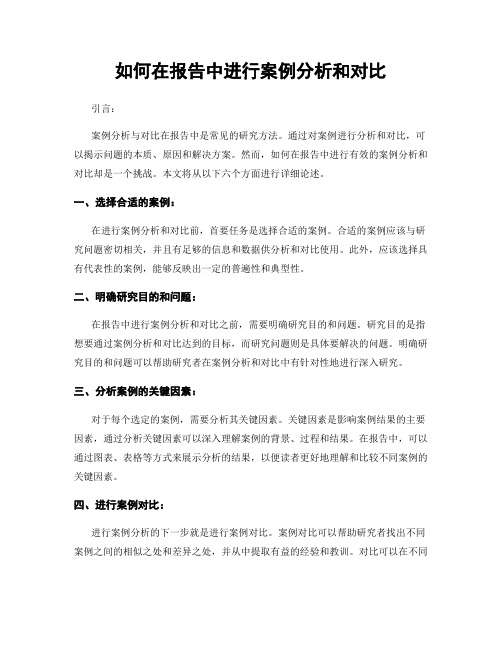 如何在报告中进行案例分析和对比

引言：

案例分析与对比在报告中是常见的研究方法。通过对案例进行分析和对比，可以揭示问题的本质、原因和解决方案。然而，如何在报告中进行有效的案例分析和对比却是一个挑战。本文将从以下六个方面进行详细论述。

一、选择合适的案例：

在进行案例分析和对比前，首要任务是选择合适的案例。合适的案例应该与研究问题密切相关，并且有足够的信息和数据供分析和对比使用。此外，应该选择具有代表性的案例，能够反映出一定的普遍性和典型性。

二、明确研究目的和问题：

在报告中进行案例分析和对比之前，需要明确研究目的和问题。研究目的是指想要通过案例分析和对比达到的目标，而研究问题则是具体要解决的问题。明确研究目的和问题可以帮助研究者在案例分析和对比中有针对性地进行深入研究。

三、分析案例的关键因素：

对于每个选定的案例，需要分析其关键因素。关键因素是影响案例结果的主要因素，通过分析关键因素可以深入理解案例的背景、过程和结果。在报告中，可以通过图表、表格等方式来展示分析的结果，以便读者更好地理解和比较不同案例的关键因素。

四、进行案例对比：

进行案例分析的下一步就是进行案例对比。案例对比可以帮助研究者找出不同案例之间的相似之处和差异之处，并从中提取有益的经验和教训。对比可以在不同